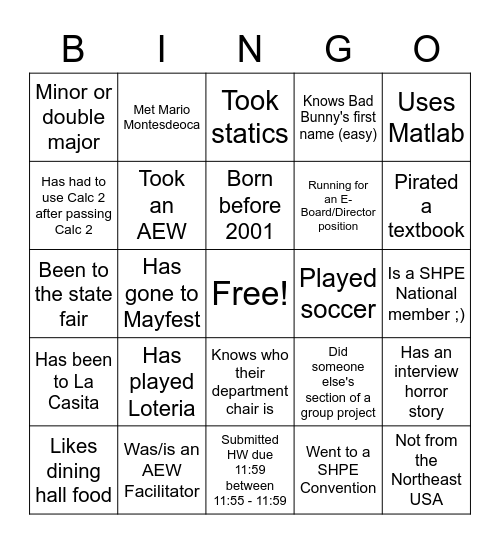 | B | I | N | G | O |
|---|---|---|---|---|
| Minor or double major | Met Mario Montesdeoca | Took statics | Knows Bad Bunny's first name (easy) | Uses Matlab |
| Has had to use Calc 2 after passing Calc 2 | Took an AEW | Born before 2001 | Running for an E-Board/Director position | Pirated a textbook |
| Been to the state fair | Has gone to Mayfest | Free! | Played soccer | Is a SHPE National member ;) |
| Has been to La Casita | Has played Loteria | Knows who their department chair is | Did someone else's section of a group project | Has an interview horror story |
| Likes dining hall food | Was/is an AEW Facilitator | Submitted HW due 11:59 between 11:55 - 11:59 | Went to a SHPE Convention | Not from the Northeast USA |